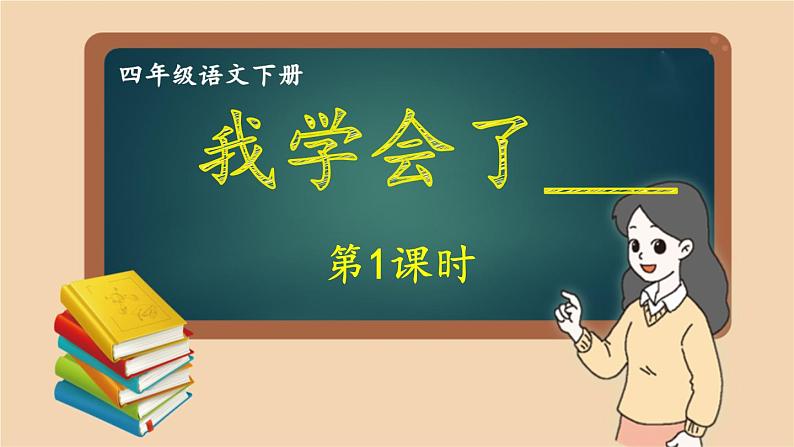 四年级语文下册

我学会了____

第1课时